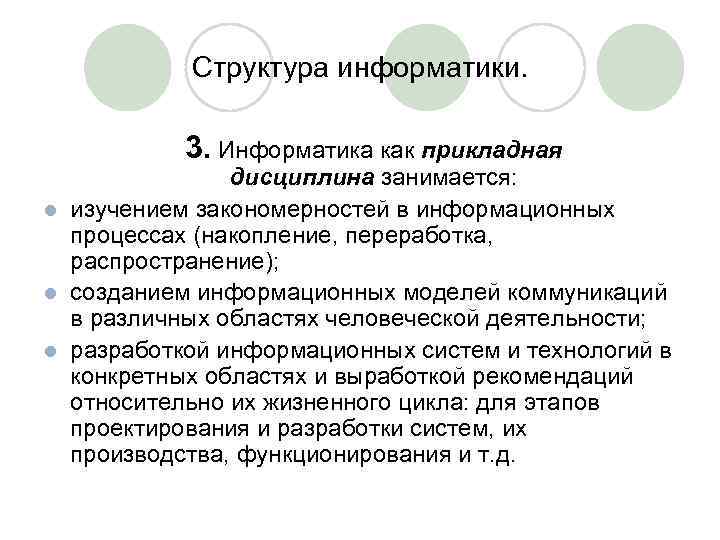 Структура информатики.

3. Информатика как прикладная дисциплина занимается:

- изучением закономерностей в информационных процессах (накопление, переработка, распространение);
- созданием информационных моделей коммуникаций в различных областях человеческой деятельности;
- разработкой информационных систем и технологий в конкретных областях и выработкой рекомендаций относительно их жизненного цикла: для этапов проектирования и разработки систем, их производства, функционирования и т.д.